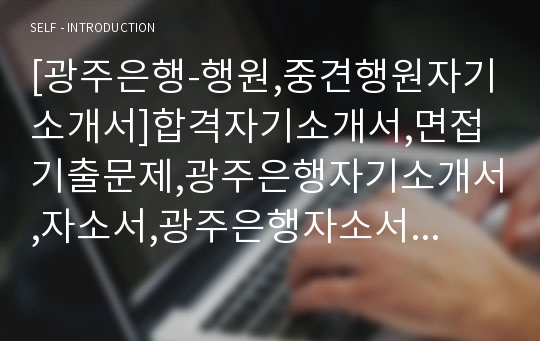 SELF - INTRODUCTION

[광주은행-행원,중견행원자기소개서]합격자기소개서,면접기출문제,광주은행자기소개서,자소서,광주은행자소서...